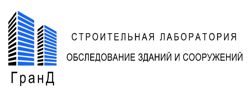 ГранД

СТРОИТЕЛЬНАЯ ЛАБОРАТОРИЯ

ОБСЛЕДОВАНИЕ ЗДАНИЙ И СООРУЖЕНИЙ